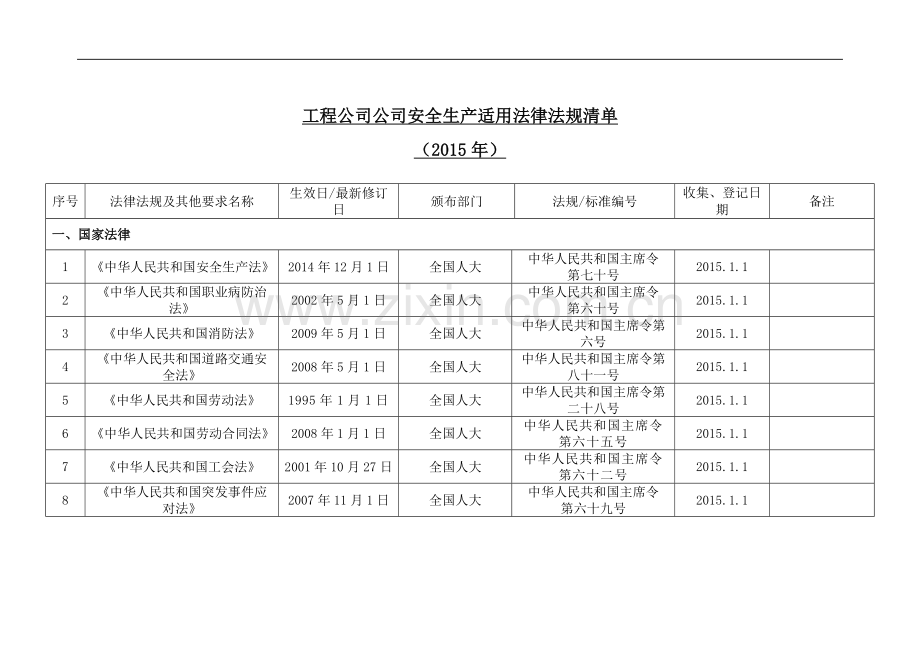 工程公司公司安全生产适用法律法规清单

（2015年）

| 序号 | 法律法规及其他要求名称 | 生效日/最新修订日 | 颁布部门 | 法规/标准编号 | 收集、登记日期 | 备注 |
|---|---|---|---|---|---|---|
| 一、国家法律 | | | | | | |
| 1 | 《中华人民共和国安全生产法》 | 2014年12月1日 | 全国人大 | 中华人民共和国主席令第七十号 | 2015.1.1 | |
| 2 | 《中华人民共和国职业病防治法》 | 2002年5月1日 | 全国人大 | 中华人民共和国主席令第六十号 | 2015.1.1 | |
| 3 | 《中华人民共和国消防法》 | 2009年5月1日 | 全国人大 | 中华人民共和国主席令第六号 | 2015.1.1 | |
| 4 | 《中华人民共和国道路交通安全法》 | 2008年5月1日 | 全国人大 | 中华人民共和国主席令第八十一号 | 2015.1.1 | |
| 5 | 《中华人民共和国劳动法》 | 1995年1月1日 | 全国人大 | 中华人民共和国主席令第二十八号 | 2015.1.1 | |
| 6 | 《中华人民共和国劳动合同法》 | 2008年1月1日 | 全国人大 | 中华人民共和国主席令第六十五号 | 2015.1.1 | |
| 7 | 《中华人民共和国工会法》 | 2001年10月27日 | 全国人大 | 中华人民共和国主席令第六十二号 | 2015.1.1 | |
| 8 | 《中华人民共和国突发事件应对法》 | 2007年11月1日 | 全国人大 | 中华人民共和国主席令第六十九号 | 2015.1.1 | |

www.zixin.com.cn